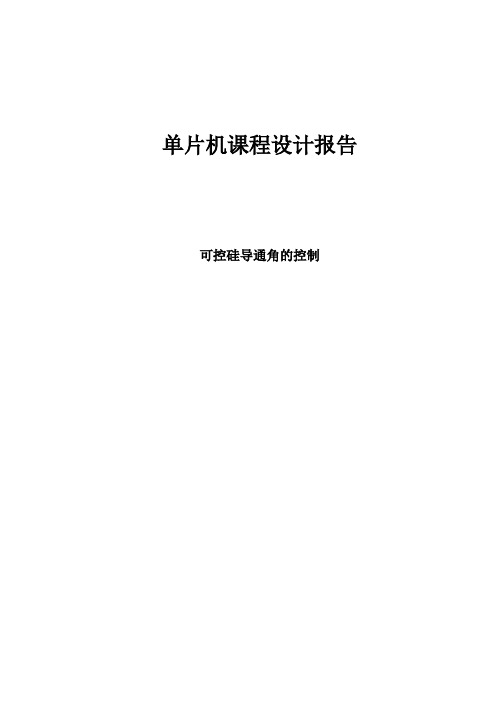 单片机课程设计报告

可控硅导通角的控制